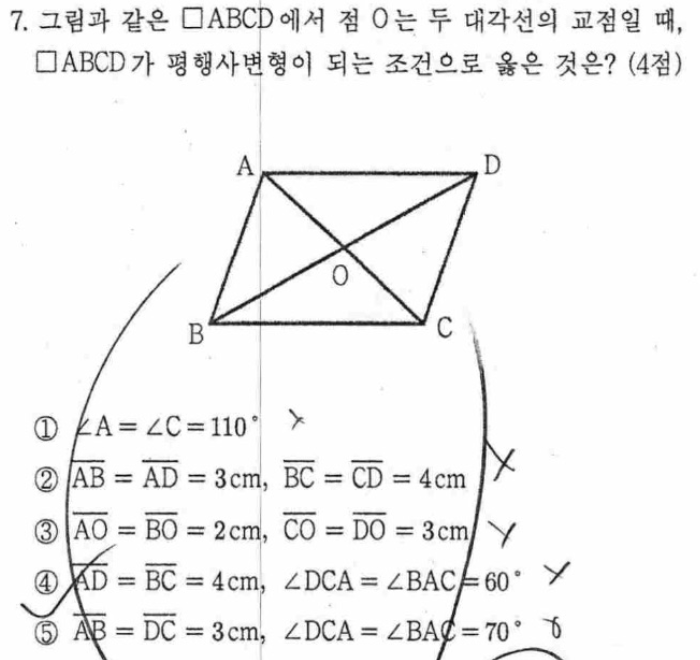 7. 그림과 같은 □ABCD에서 점 O는 두 대각선의 교점일 때, □ABCD가 평행사변형이 되는 조건으로 옳은 것은? (4점)

A D O B C

① $\angle A = \angle C = 110°$
② $\overline{AB} = \overline{AD} = 3cm$, $\overline{BC} = \overline{CD} = 4cm$
③ $\overline{AO} = \overline{BO} = 2cm$, $\overline{CO} = \overline{DO} = 3cm$
④ $\overline{AD} = \overline{BC} = 4cm$, $\angle DCA = \angle BAC = 60°$
⑤ $\overline{AB} = \overline{DC} = 3cm$, $\angle DCA = \angle BAC = 70°$